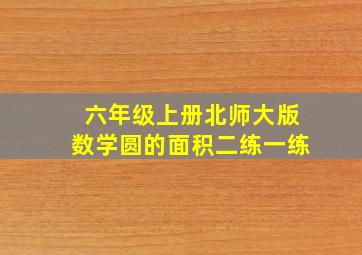 六年级上册北师大版
数学圆的面积二练一练